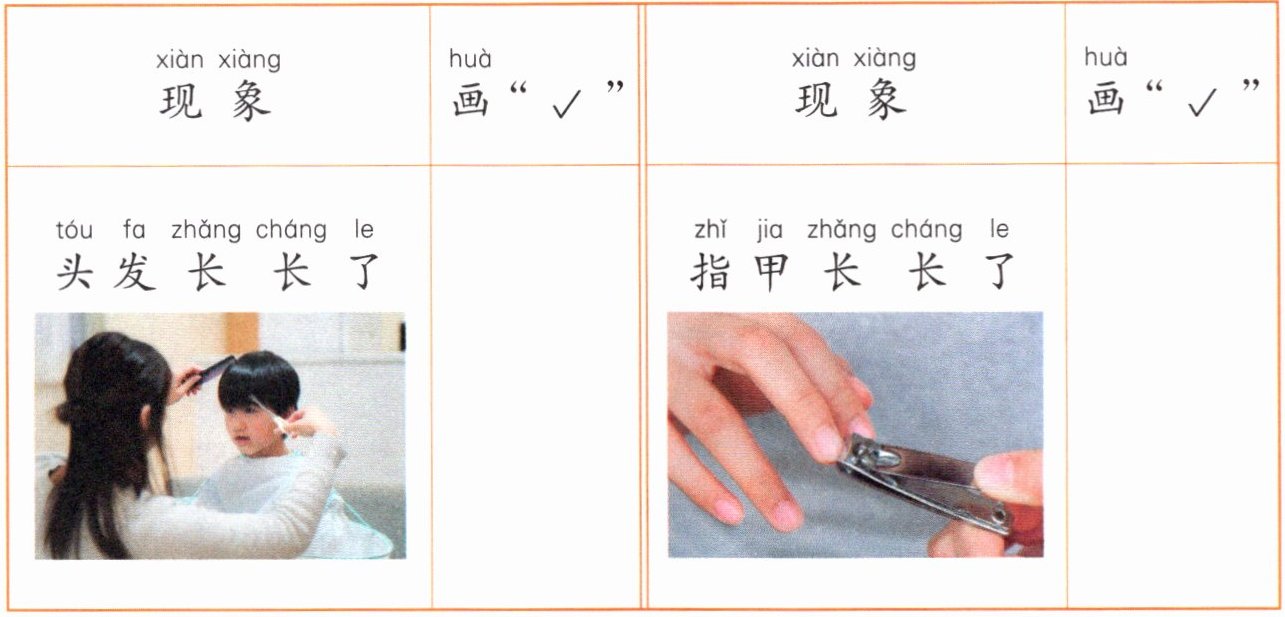 | xiàn xiàng 现象 | huà 画“✓” | xiàn xiàng 现象 | huà 画“✓” |
|---|---|---|---|
| tóu fa zhǎng cháng le 头发长长了 |  | zhǐ jia zhǎng cháng le 指甲长长了 |  |